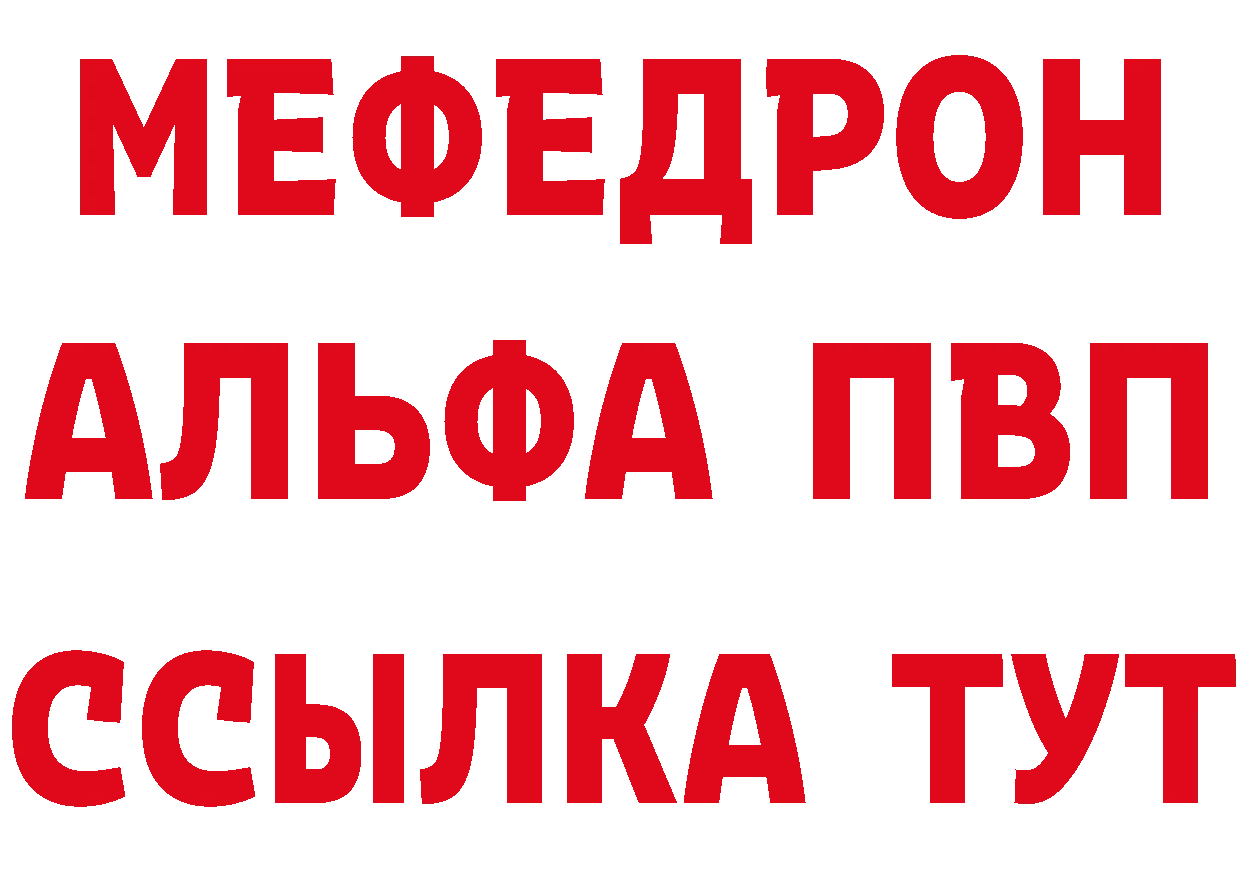 МЕФЕДРОН
АЛЬФА ПВП
ССЫЛКА ТУТ